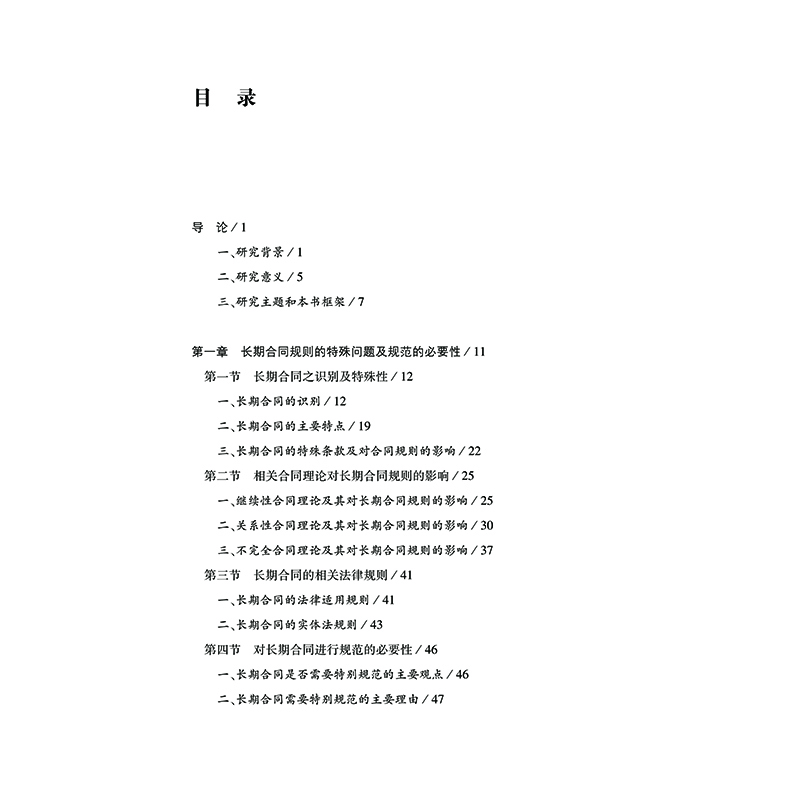 目　录

导　论／1

一、研究背景／1

二、研究意义／5

三、研究主题和本书框架／7

第一章　长期合同规则的特殊问题及规范的必要性／11

第一节　长期合同之识别及特殊性／12

一、长期合同的识别／12

二、长期合同的主要特点／19

三、长期合同的特殊条款及对合同规则的影响／22

第二节　相关合同理论对长期合同规则的影响／25

一、继续性合同理论及其对长期合同规则的影响／25

二、关系性合同理论及其对长期合同规则的影响／30

三、不完全合同理论及其对长期合同规则的影响／37

第三节　长期合同的相关法律规则／41

一、长期合同的法律适用规则／41

二、长期合同的实体法规则／43

第四节　对长期合同进行规范的必要性／46

一、长期合同是否需要特别规范的主要观点／46

二、长期合同需要特别规范的主要理由／47